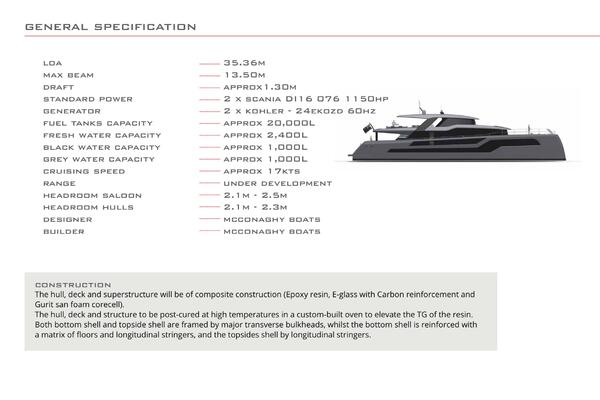 GENERAL SPECIFICATION

| | |
|---|---|
| LOA | 35.36M |
| MAX BEAM | 13.50M |
| DRAFT | APPROX1.30M |
| STANDARD POWER | 2 X SCANIA DI16 076 1150HP |
| GENERATOR | 2 X KOHLER - 24EKOZD 60HZ |
| FUEL TANKS CAPACITY | APPROX 20,000L |
| FRESH WATER CAPACITY | APPROX 2,400L |
| BLACK WATER CAPACITY | APPROX 1,000L |
| GREY WATER CAPACITY | APPROX 1,000L |
| CRUISING SPEED | APPROX 17KTS |
| RANGE | UNDER DEVELOPMENT |
| HEADROOM SALOON | 2.1M - 2.5M |
| HEADROOM HULLS | 2.1M - 2.3M |
| DESIGNER | MCCONAGHY BOATS |
| BUILDER | MCCONAGHY BOATS |

CONSTRUCTION
The hull, deck and superstructure will be of composite construction (Epoxy resin, E-glass with Carbon reinforcement and Gurit san foam corecell).
The hull, deck and structure to be post-cured at high temperatures in a custom-built oven to elevate the TG of the resin. Both bottom shell and topside shell are framed by major transverse bulkheads, whilst the bottom shell is reinforced with a matrix of floors and longitudinal stringers, and the topsides shell by longitudinal stringers.